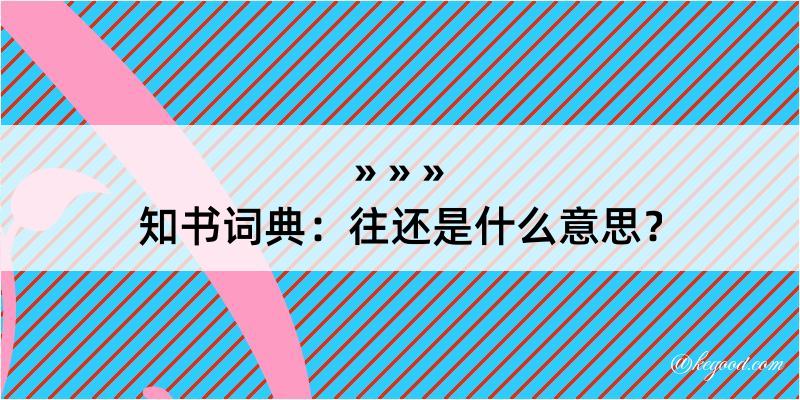 » » »
知书词典：往还是什么意思？

@kegood.com